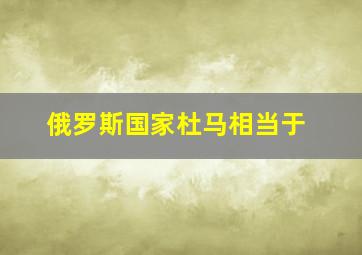 俄罗斯国家杜马相当于